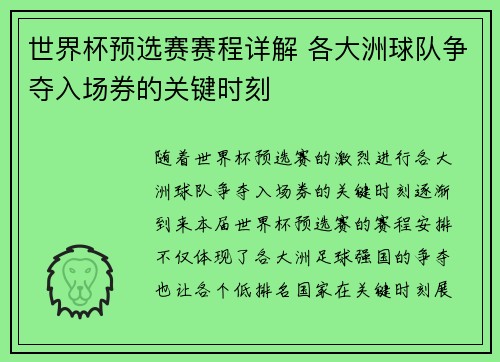 世界杯预选赛赛程详解 各大洲球队争夺入场券的关键时刻

随着世界杯预选赛的激烈进行各大洲球队争夺入场券的关键时刻逐渐到来本届世界杯预选赛的赛程安排不仅体现了各大洲足球强国的争夺也让各个低排名国家在关键时刻展